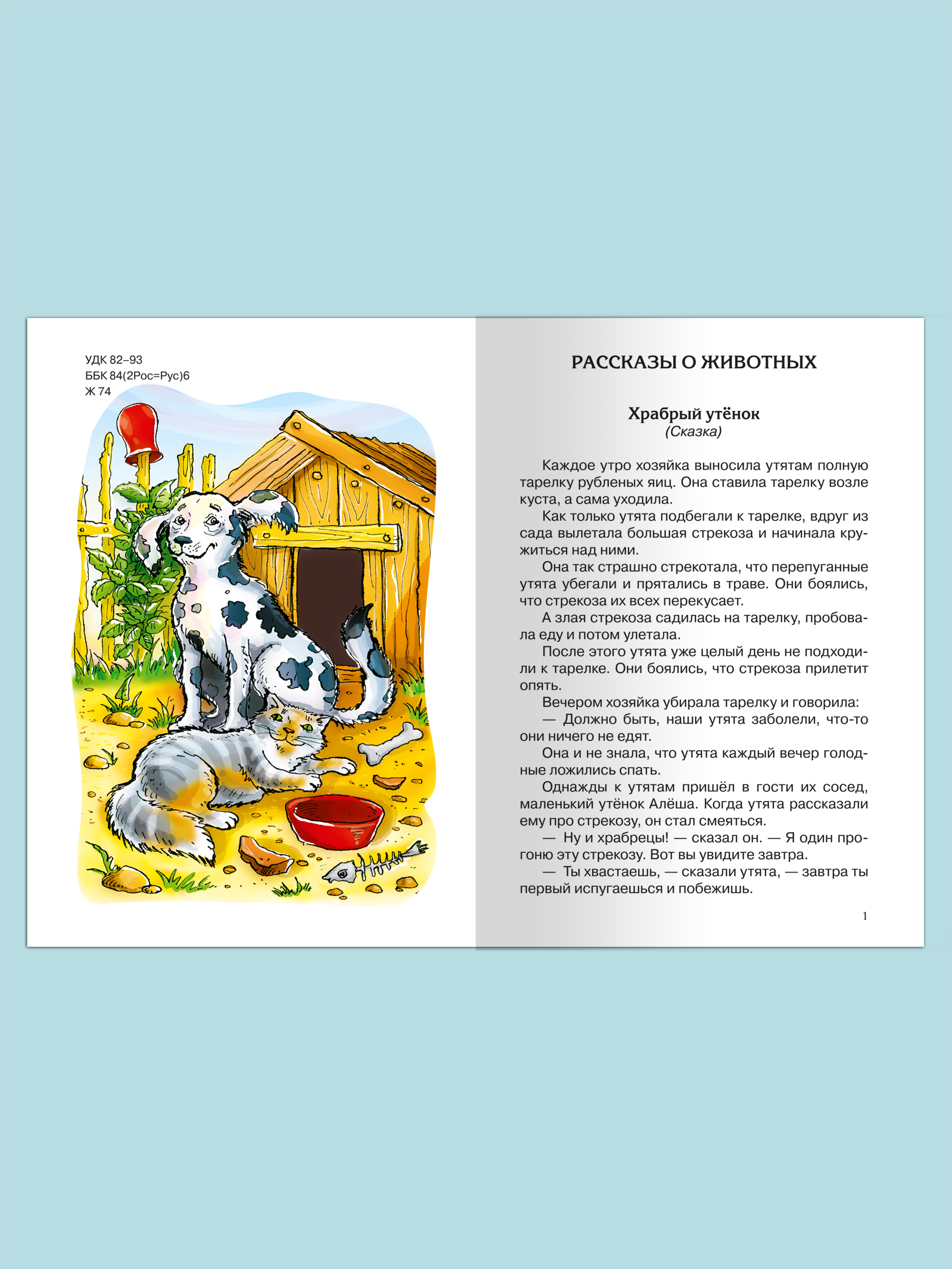 УДК 82–93
ББК 84(2Рос=Рус)6
Ж 74

РАССКАЗЫ О ЖИВОТНЫХ

Храбрый утёнок
(Сказка)

Каждое утро хозяйка выносила утятам полную тарелку рубленых яиц. Она ставила тарелку возле куста, а сама уходила.

Как только утята подбегали к тарелке, вдруг из сада вылетала большая стрекоза и начинала кружиться над ними.

Она так страшно стрекотала, что перепуганные утята убегали и прятались в траве. Они боялись, что стрекоза их всех перекусает.

А злая стрекоза садилась на тарелку, пробовала еду и потом улетала.

После этого утята уже целый день не подходили к тарелке. Они боялись, что стрекоза прилетит опять.

Вечером хозяйка убирала тарелку и говорила:

— Должно быть, наши утята заболели, что-то они ничего не едят.

Она и не знала, что утята каждый вечер голодные ложились спать.

Однажды к утятам пришёл в гости их сосед, маленький утёнок Алёша. Когда утята рассказали ему про стрекозу, он стал смеяться.

— Ну и храбрецы! — сказал он. — Я один прогоню эту стрекозу. Вот вы увидите завтра.

— Ты хвастаешь, — сказали утята, — завтра ты первый испугаешься и побежишь.

1